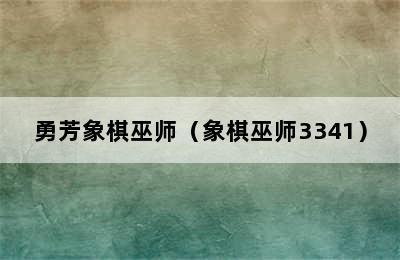 勇芳象棋巫师（象棋巫师3341）